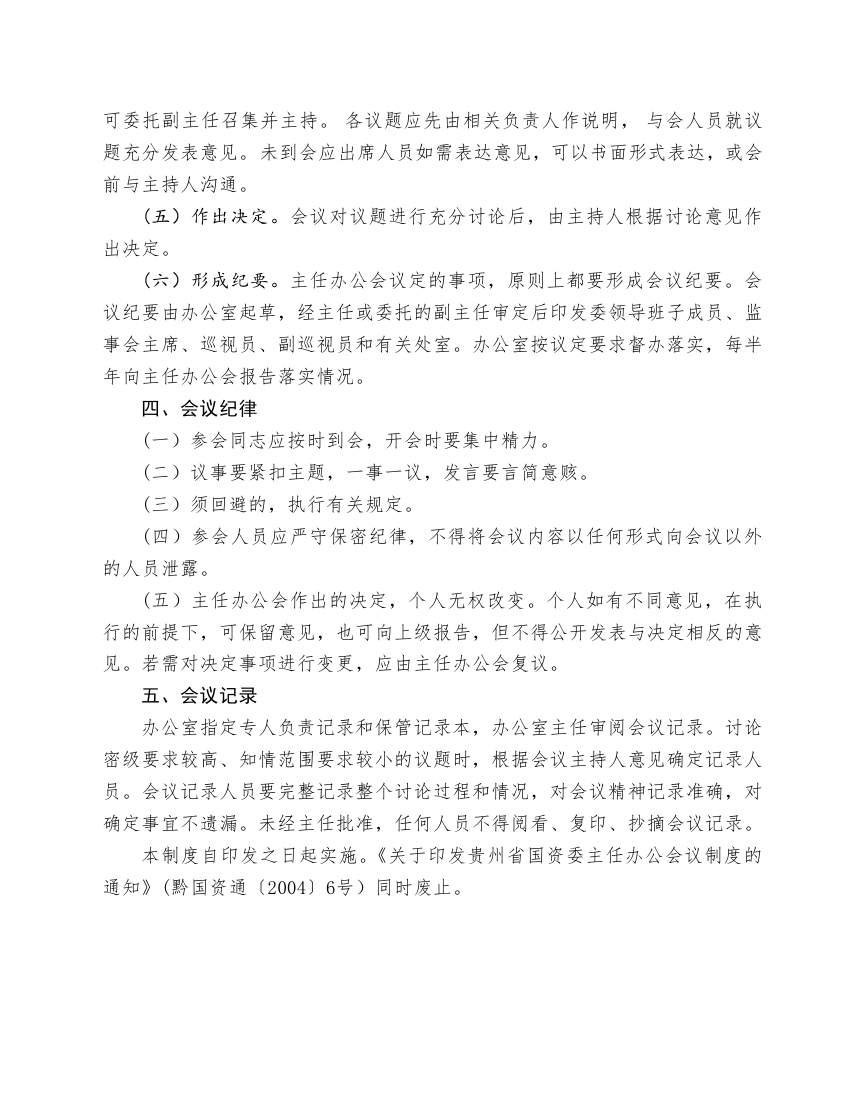 可委托副主任召集并主持。 各议题应先由相关负责人作说明， 与会人员就议题充分发表意见。未到会应出席人员如需表达意见，可以书面形式表达，或会前与主持人沟通。

（五）作出决定。会议对议题进行充分讨论后，由主持人根据讨论意见作出决定。

（六）形成纪要。主任办公会议定的事项，原则上都要形成会议纪要。会议纪要由办公室起草，经主任或委托的副主任审定后印发委领导班子成员、监事会主席、巡视员、副巡视员和有关处室。办公室按议定要求督办落实，每半年向主任办公会报告落实情况。

四、会议纪律

（一）参会同志应按时到会，开会时要集中精力。

（二）议事要紧扣主题，一事一议，发言要言简意赅。

（三）须回避的，执行有关规定。

（四）参会人员应严守保密纪律，不得将会议内容以任何形式向会议以外的人员泄露。

（五）主任办公会作出的决定，个人无权改变。个人如有不同意见，在执行的前提下，可保留意见，也可向上级报告，但不得公开发表与决定相反的意见。若需对决定事项进行变更，应由主任办公会复议。

五、会议记录

办公室指定专人负责记录和保管记录本，办公室主任审阅会议记录。讨论密级要求较高、知情范围要求较小的议题时，根据会议主持人意见确定记录人员。会议记录人员要完整记录整个讨论过程和情况，对会议精神记录准确，对确定事宜不遗漏。未经主任批准，任何人员不得阅看、复印、抄摘会议记录。

本制度自印发之日起实施。《关于印发贵州省国资委主任办公会议制度的通知》（黔国资通〔2004〕6号）同时废止。